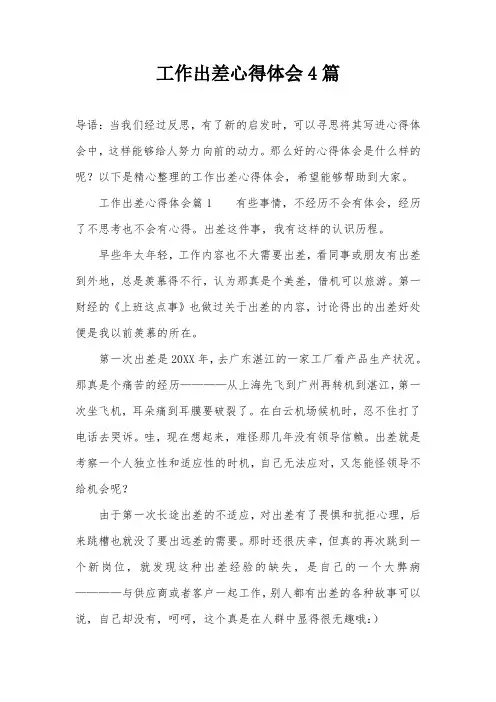 工作出差心得体会4篇

导语：当我们经过反思，有了新的启发时，可以寻思将其写进心得体会中，这样能够给人努力向前的动力。那么好的心得体会是什么样的呢？以下是精心整理的工作出差心得体会，希望能够帮助到大家。

工作出差心得体会篇1　　有些事情，不经历不会有体会，经历了不思考也不会有心得。出差这件事，我有这样的认识历程。

早些年太年轻，工作内容也不大需要出差，看同事或朋友有出差到外地，总是羡慕得不行，认为那真是个美差，借机可以旅游。第一财经的《上班这点事》也做过关于出差的内容，讨论得出的出差好处便是我以前羡慕的所在。

第一次出差是20XX年，去广东湛江的一家工厂看产品生产状况。那真是个痛苦的经历————从上海先飞到广州再转机到湛江，第一次坐飞机，耳朵痛到耳膜要破裂了。在白云机场候机时，忍不住打了电话去哭诉。哇，现在想起来，难怪那几年没有领导信赖。出差就是考察一个人独立性和适应性的时机，自己无法应对，又怎能怪领导不给机会呢？

由于第一次长途出差的不适应，对出差有了畏惧和抗拒心理，后来跳槽也就没了要出远差的需要。那时还很庆幸，但真的再次跳到一个新岗位，就发现这种出差经验的缺失，是自己的一个大弊病————与供应商或者客户一起工作，别人都有出差的各种故事可以说，自己却没有，呵呵，这个真是在人群中显得很无趣哦:)